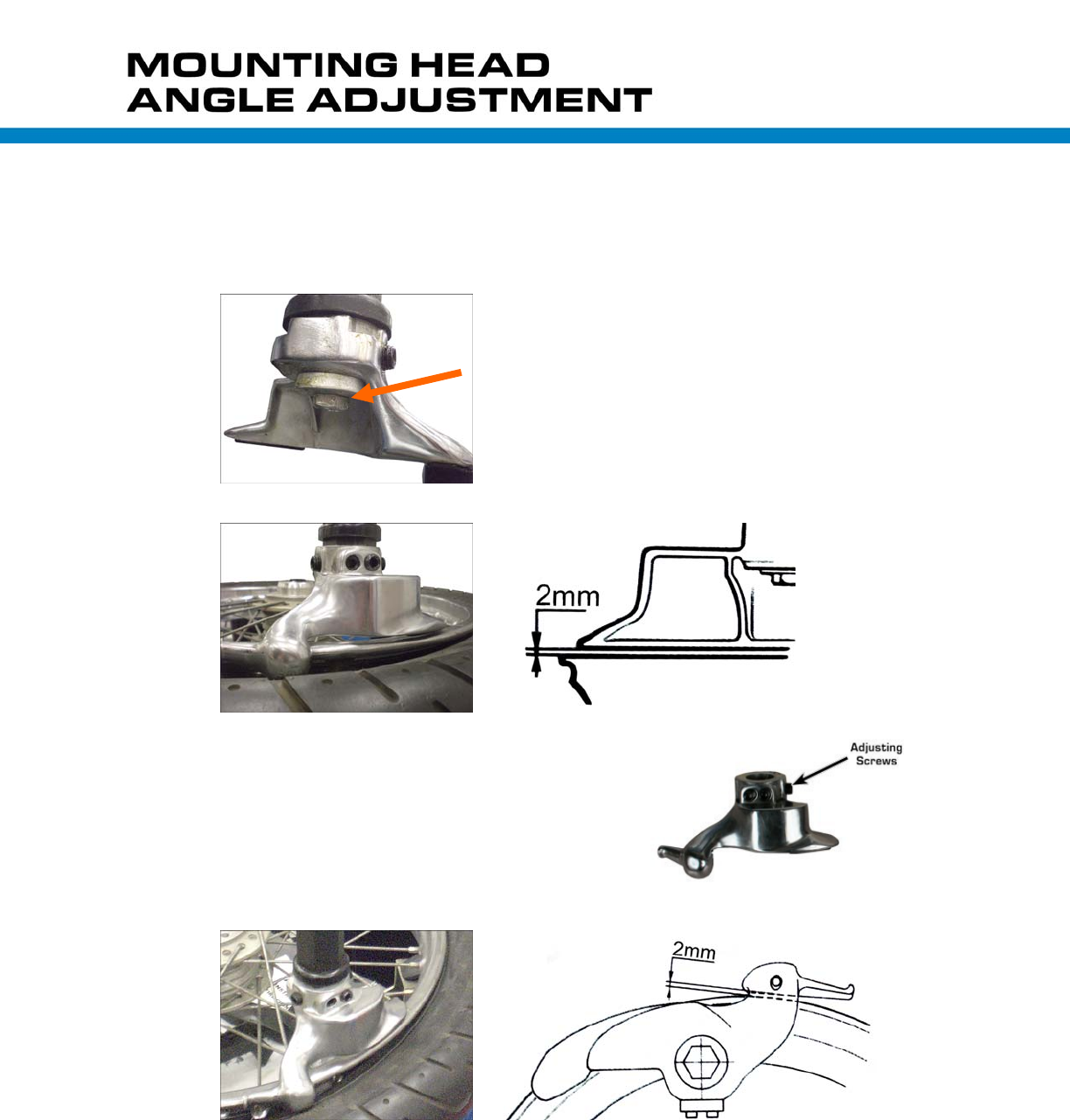 MOUNTING HEAD
ANGLE ADJUSTMENT

2mm

Adjusting
Screws

2mm